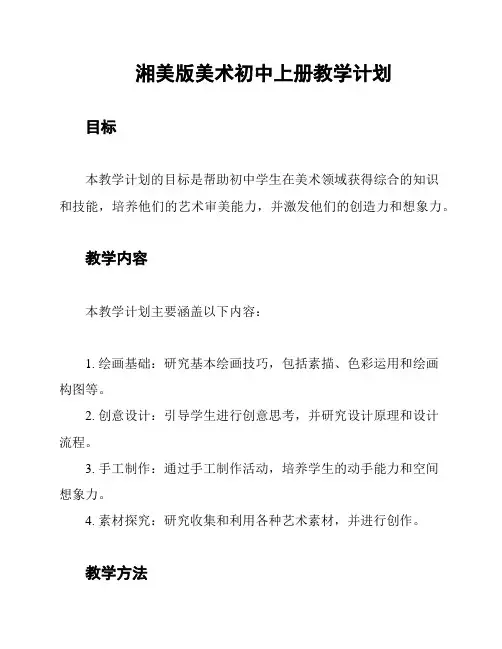 湘美版美术初中上册教学计划

目标

本教学计划的目标是帮助初中学生在美术领域获得综合的知识和技能，培养他们的艺术审美能力，并激发他们的创造力和想象力。

教学内容

本教学计划主要涵盖以下内容：

1. 绘画基础：研究基本绘画技巧，包括素描、色彩运用和绘画构图等。
2. 创意设计：引导学生进行创意思考，并研究设计原理和设计流程。
3. 手工制作：通过手工制作活动，培养学生的动手能力和空间想象力。
4. 素材探究：研究收集和利用各种艺术素材，并进行创作。

教学方法